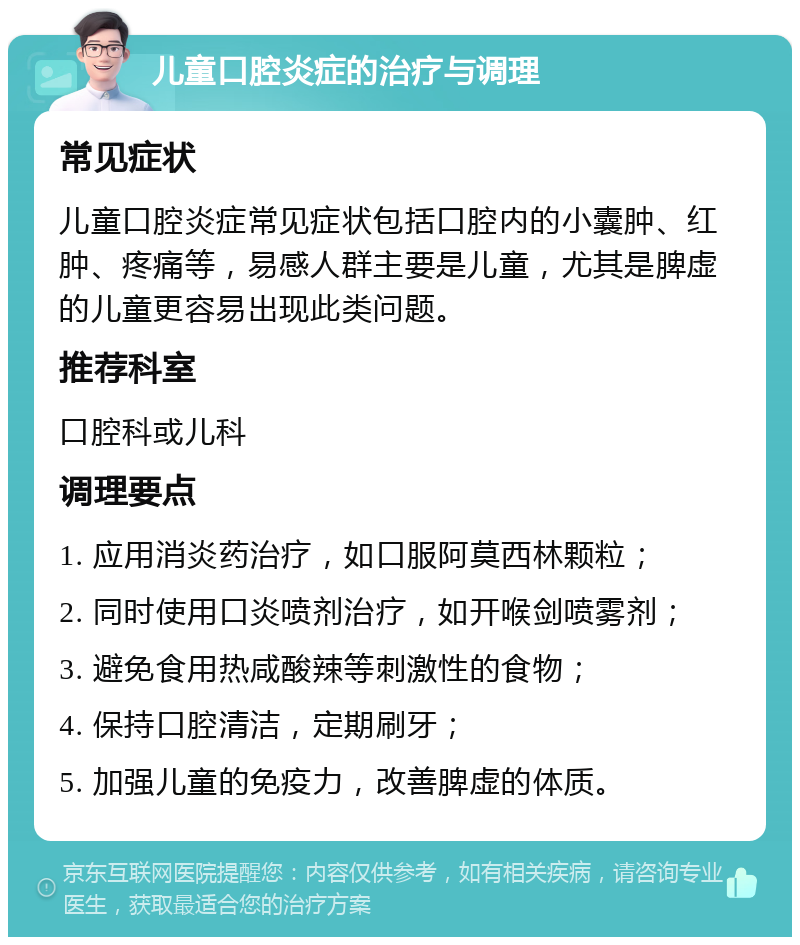 儿童口腔炎症的治疗与调理

常见症状

儿童口腔炎症常见症状包括口腔内的小囊肿、红肿、疼痛等，易感人群主要是儿童，尤其是脾虚的儿童更容易出现此类问题。

推荐科室

口腔科或儿科

调理要点

1. 应用消炎药治疗，如口服阿莫西林颗粒；

2. 同时使用口炎喷剂治疗，如开喉剑喷雾剂；

3. 避免食用热咸酸辣等刺激性的食物；

4. 保持口腔清洁，定期刷牙；

5. 加强儿童的免疫力，改善脾虚的体质。

京东互联网医院提醒您：内容仅供参考，如有相关疾病，请咨询专业医生，获取最适合您的治疗方案